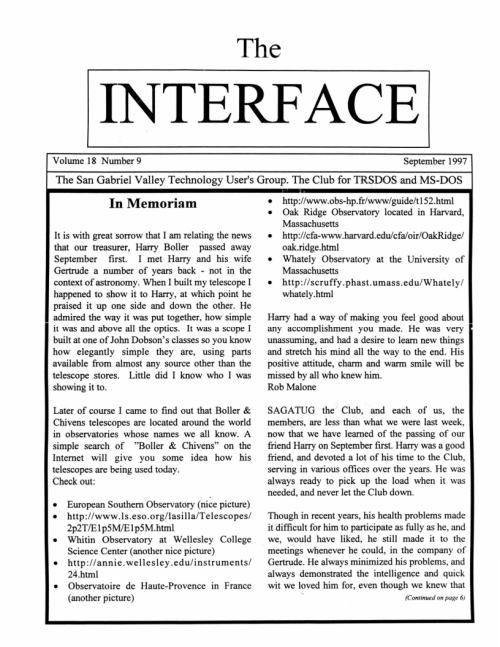 The

INTERFACE

Volume 18 Number 9 September 1997

The San Gabriel Valley Technology User's Group. The Club for TRSDOS and MS-DOS

In Memoriam

It is with great sorrow that I am relating the news that our treasurer, Harry Boller passed away September first. I met Harry and his wife Gertrude a number of years back - not in the context of astronomy. When I built my telescope I happened to show it to Harry, at which point he praised it up one side and down the other. He admired the way it was put together, how simple it was and above all the optics. It was a scope I built at one of John Dobson's classes so you know how elegantly simple they are, using parts available from almost any source other than the telescope stores. Little did I know who I was showing it to.

Later of course I came to find out that Boller & Chivens telescopes are located around the world in observatories whose names we all know. A simple search of "Boller & Chivens" on the Internet will give you some idea how his telescopes are being used today.
Check out:

• European Southern Observatory (nice picture)
• http://www.ls.eso.org/lasilla/Telescopes/2p2T/E1p5M/E1p5M.html
• Whitin Observatory at Wellesley College Science Center (another nice picture)
• http://annie.wellesley.edu/instruments/24.html
• Observatoire de Haute-Provence in France (another picture)
• http://www.obs-hp.fr/www/guide/t152.html
• Oak Ridge Observatory located in Harvard, Massachusetts
• http://cfa-www.harvard.edu/cfa/oir/OakRidge/oak.ridge.html
• Whately Observatory at the University of Massachusetts
• http://scruffy.phast.umass.edu/Whately/whately.html

Harry had a way of making you feel good about any accomplishment you made. He was very unassuming, and had a desire to learn new things and stretch his mind all the way to the end. His positive attitude, charm and warm smile will be missed by all who knew him.
Rob Malone

SAGATUG the Club, and each of us, the members, are less than what we were last week, now that we have learned of the passing of our friend Harry on September first. Harry was a good friend, and devoted a lot of his time to the Club, serving in various offices over the years. He was always ready to pick up the load when it was needed, and never let the Club down.

Though in recent years, his health problems made it difficult for him to participate as fully as he, and we, would have liked, he still made it to the meetings whenever he could, in the company of Gertrude. He always minimized his problems, and always demonstrated the intelligence and quick wit we loved him for, even though we knew that

(Continued on page 6)